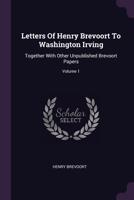 Letters Of Henry Brevoort To Washington Irving

Together With Other Unpublished Brevoort Papers

Volume 1

Scholar SELECT

HENRY BREVOORT